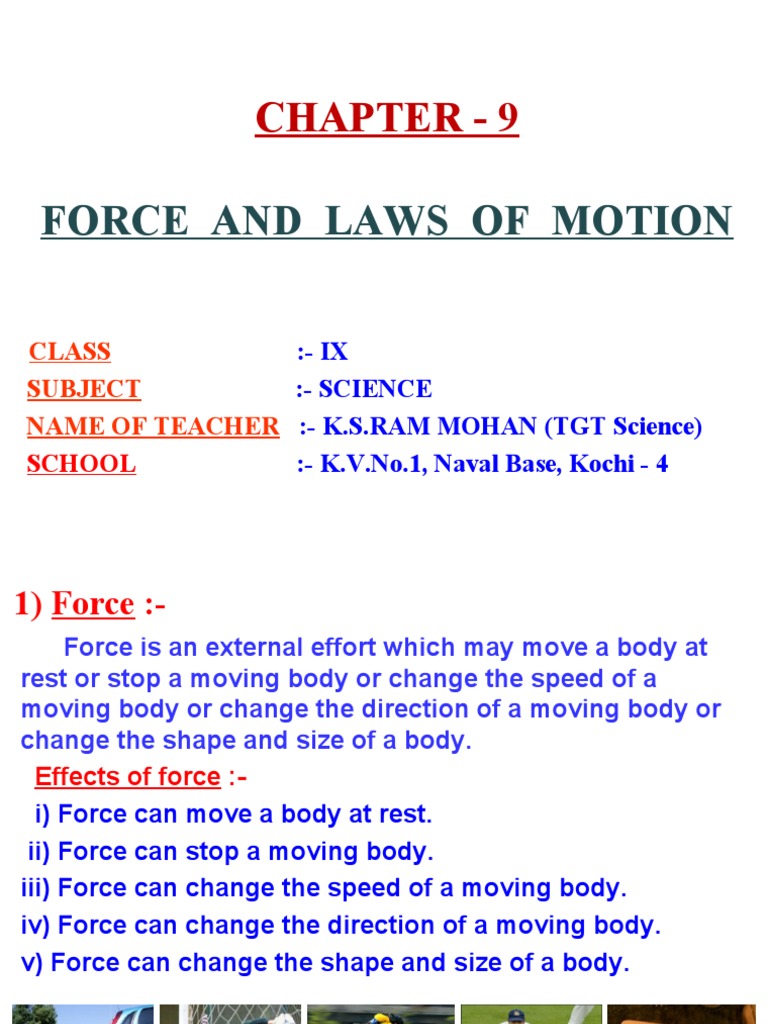 CHAPTER - 9

FORCE AND LAWS OF MOTION

CLASS :- IX
SUBJECT :- SCIENCE
NAME OF TEACHER :- K.S.RAM MOHAN (TGT Science)
SCHOOL :- K.V.No.1, Naval Base, Kochi - 4

1) Force :-

Force is an external effort which may move a body at rest or stop a moving body or change the speed of a moving body or change the direction of a moving body or change the shape and size of a body.

Effects of force :-
i) Force can move a body at rest.
ii) Force can stop a moving body.
iii) Force can change the speed of a moving body.
iv) Force can change the direction of a moving body.
v) Force can change the shape and size of a body.